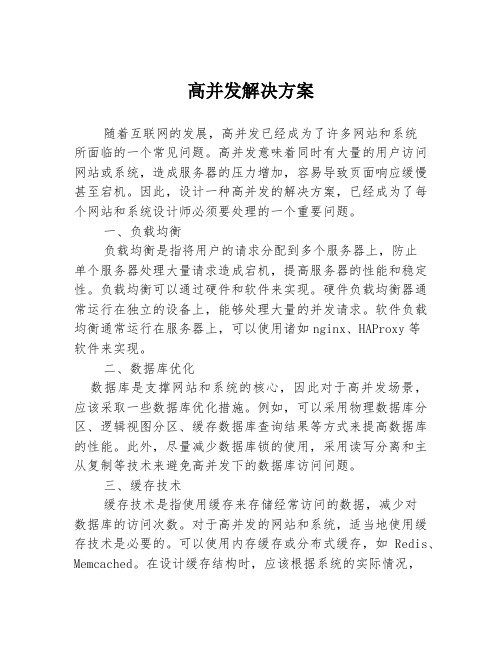 高并发解决方案

随着互联网的发展，高并发已经成为了许多网站和系统所面临的一个常见问题。高并发意味着同时有大量的用户访问网站或系统，造成服务器的压力增加，容易导致页面响应缓慢甚至宕机。因此，设计一种高并发的解决方案，已经成为了每个网站和系统设计师必须要处理的一个重要问题。

一、负载均衡

负载均衡是指将用户的请求分配到多个服务器上，防止单个服务器处理大量请求造成宕机，提高服务器的性能和稳定性。负载均衡可以通过硬件和软件来实现。硬件负载均衡器通常运行在独立的设备上，能够处理大量的并发请求。软件负载均衡通常运行在服务器上，可以使用诸如 nginx、HAProxy 等软件来实现。

二、数据库优化

数据库是支撑网站和系统的核心，因此对于高并发场景，应该采取一些数据库优化措施。例如，可以采用物理数据库分区、逻辑视图分区、缓存数据库查询结果等方式来提高数据库的性能。此外，尽量减少数据库锁的使用，采用读写分离和主从复制等技术来避免高并发下的数据库访问问题。

三、缓存技术

缓存技术是指使用缓存来存储经常访问的数据，减少对数据库的访问次数。对于高并发的网站和系统，适当地使用缓存技术是必要的。可以使用内存缓存或分布式缓存，如 Redis、Memcached。在设计缓存结构时，应该根据系统的实际情况，